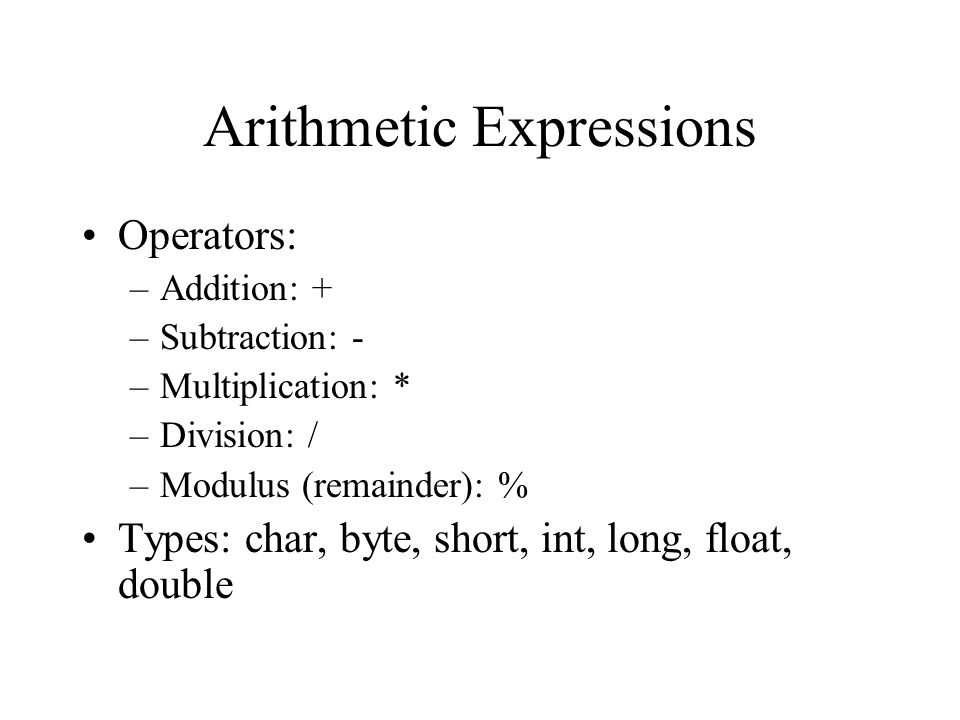 Arithmetic Expressions

• Operators:
– Addition: +
– Subtraction: -
– Multiplication: *
– Division: /
– Modulus (remainder): %

• Types: char, byte, short, int, long, float, double